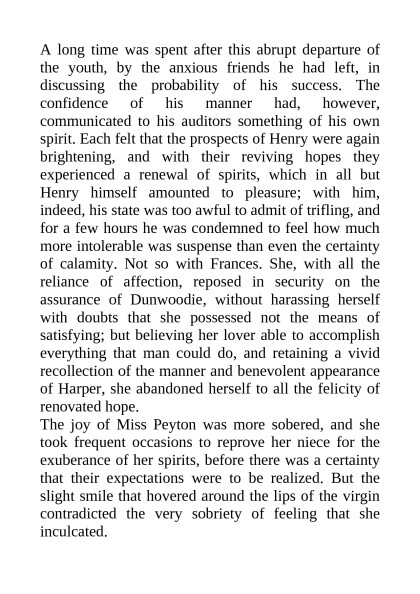 A long time was spent after this abrupt departure of the youth, by the anxious friends he had left, in discussing the probability of his success. The confidence of his manner had, however, communicated to his auditors something of his own spirit. Each felt that the prospects of Henry were again brightening, and with their reviving hopes they experienced a renewal of spirits, which in all but Henry himself amounted to pleasure; with him, indeed, his state was too awful to admit of trifling, and for a few hours he was condemned to feel how much more intolerable was suspense than even the certainty of calamity. Not so with Frances. She, with all the reliance of affection, reposed in security on the assurance of Dunwoodie, without harassing herself with doubts that she possessed not the means of satisfying; but believing her lover able to accomplish everything that man could do, and retaining a vivid recollection of the manner and benevolent appearance of Harper, she abandoned herself to all the felicity of renovated hope.
The joy of Miss Peyton was more sobered, and she took frequent occasions to reprove her niece for the exuberance of her spirits, before there was a certainty that their expectations were to be realized. But the slight smile that hovered around the lips of the virgin contradicted the very sobriety of feeling that she inculcated.